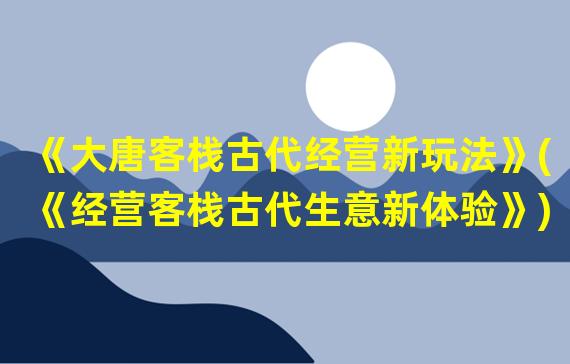 《大唐客栈古代经营新玩法》(《经营客栈古代生意新体验》)